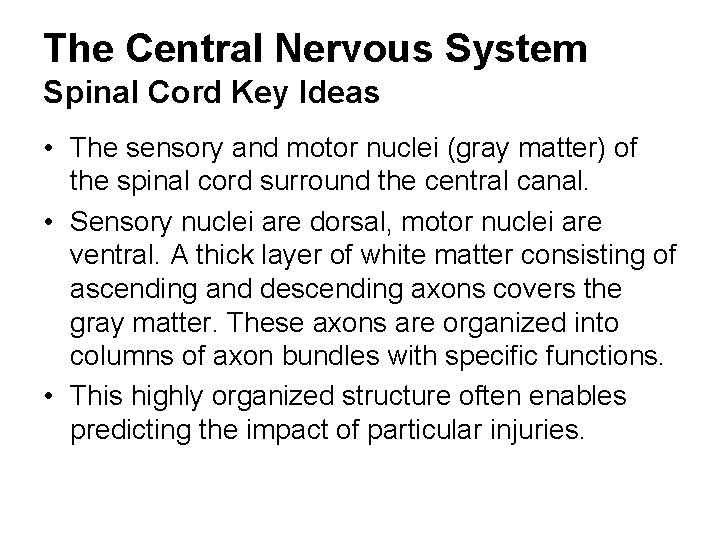 The Central Nervous System
Spinal Cord Key Ideas

• The sensory and motor nuclei (gray matter) of the spinal cord surround the central canal.

• Sensory nuclei are dorsal, motor nuclei are ventral. A thick layer of white matter consisting of ascending and descending axons covers the gray matter. These axons are organized into columns of axon bundles with specific functions.

• This highly organized structure often enables predicting the impact of particular injuries.